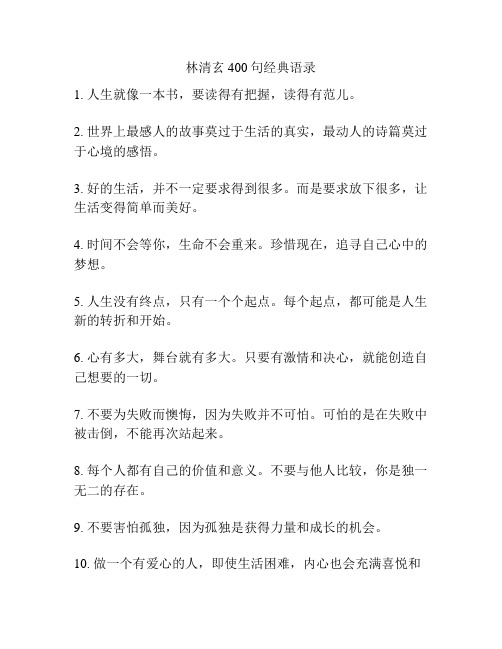 林清玄 400 句经典语录

1. 人生就像一本书，要读得有把握，读得有范儿。

2. 世界上最感人的故事莫过于生活的真实，最动人的诗篇莫过于心境的感悟。

3. 好的生活，并不一定要求得到很多。而是要求放下很多，让生活变得简单而美好。

4. 时间不会等你，生命不会重来。珍惜现在，追寻自己心中的梦想。

5. 人生没有终点，只有一个个起点。每个起点，都可能是人生新的转折和开始。

6. 心有多大，舞台就有多大。只要有激情和决心，就能创造自己想要的一切。

7. 不要为失败而懊悔，因为失败并不可怕。可怕的是在失败中被击倒，不能再次站起来。

8. 每个人都有自己的价值和意义。不要与他人比较，你是独一无二的存在。

9. 不要害怕孤独，因为孤独是获得力量和成长的机会。

10. 做一个有爱心的人，即使生活困难，内心也会充满喜悦和